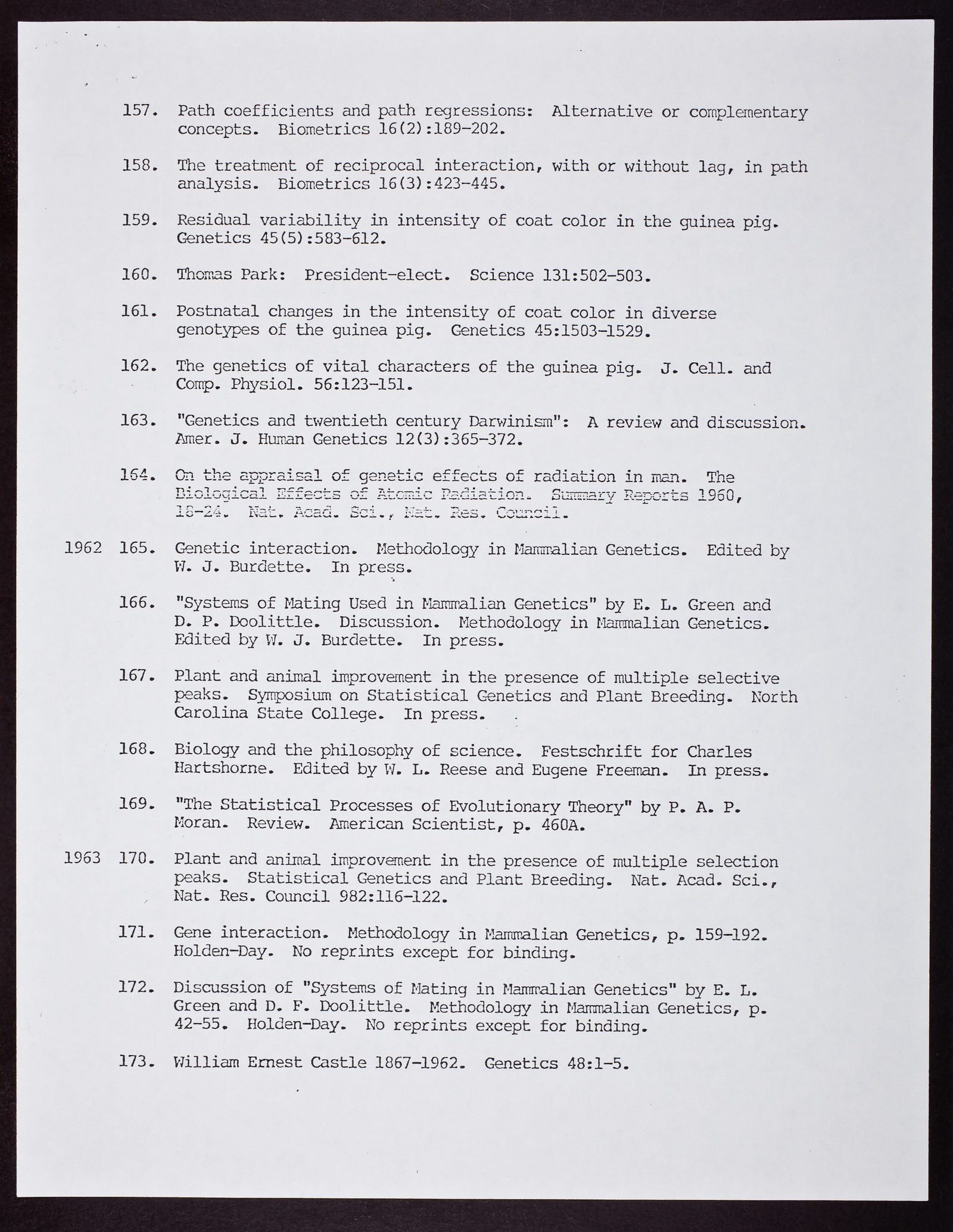 157. Path coefficients and path regressions: Alternative or complementary concepts. Biometrics 16(2):189-202.

158. The treatment of reciprocal interaction, with or without lag, in path analysis. Biometrics 16(3):423-445.

159. Residual variability in intensity of coat color in the guinea pig. Genetics 45(5):583-612.

160. Thomas Park: President-elect. Science 131:502-503.

161. Postnatal changes in the intensity of coat color in diverse genotypes of the guinea pig. Genetics 45:1503-1529.

162. The genetics of vital characters of the guinea pig. J. Cell. and Comp. Physiol. 56:123-151.

163. "Genetics and twentieth century Darwinism": A review and discussion. Amer. J. Human Genetics 12(3):365-372.

164. On the appraisal of genetic effects of radiation in man. The Biological Effects of Atomic Radiation. Summary Reports 1960, 18-24. Nat. Acad. Sci., Nat. Res. Council.

1962 165. Genetic interaction. Methodology in Mammalian Genetics. Edited by W. J. Burdette. In press.

166. "Systems of Mating Used in Mammalian Genetics" by E. L. Green and D. P. Doolittle. Discussion. Methodology in Mammalian Genetics. Edited by W. J. Burdette. In press.

167. Plant and animal improvement in the presence of multiple selective peaks. Symposium on Statistical Genetics and Plant Breeding. North Carolina State College. In press.

168. Biology and the philosophy of science. Festschrift for Charles Hartshorne. Edited by W. L. Reese and Eugene Freeman. In press.

169. "The Statistical Processes of Evolutionary Theory" by P. A. P. Moran. Review. American Scientist, p. 460A.

1963 170. Plant and animal improvement in the presence of multiple selection peaks. Statistical Genetics and Plant Breeding. Nat. Acad. Sci., Nat. Res. Council 982:116-122.

171. Gene interaction. Methodology in Mammalian Genetics, p. 159-192. Holden-Day. No reprints except for binding.

172. Discussion of "Systems of Mating in Mammalian Genetics" by E. L. Green and D. F. Doolittle. Methodology in Mammalian Genetics, p. 42-55. Holden-Day. No reprints except for binding.

173. William Ernest Castle 1867-1962. Genetics 48:1-5.